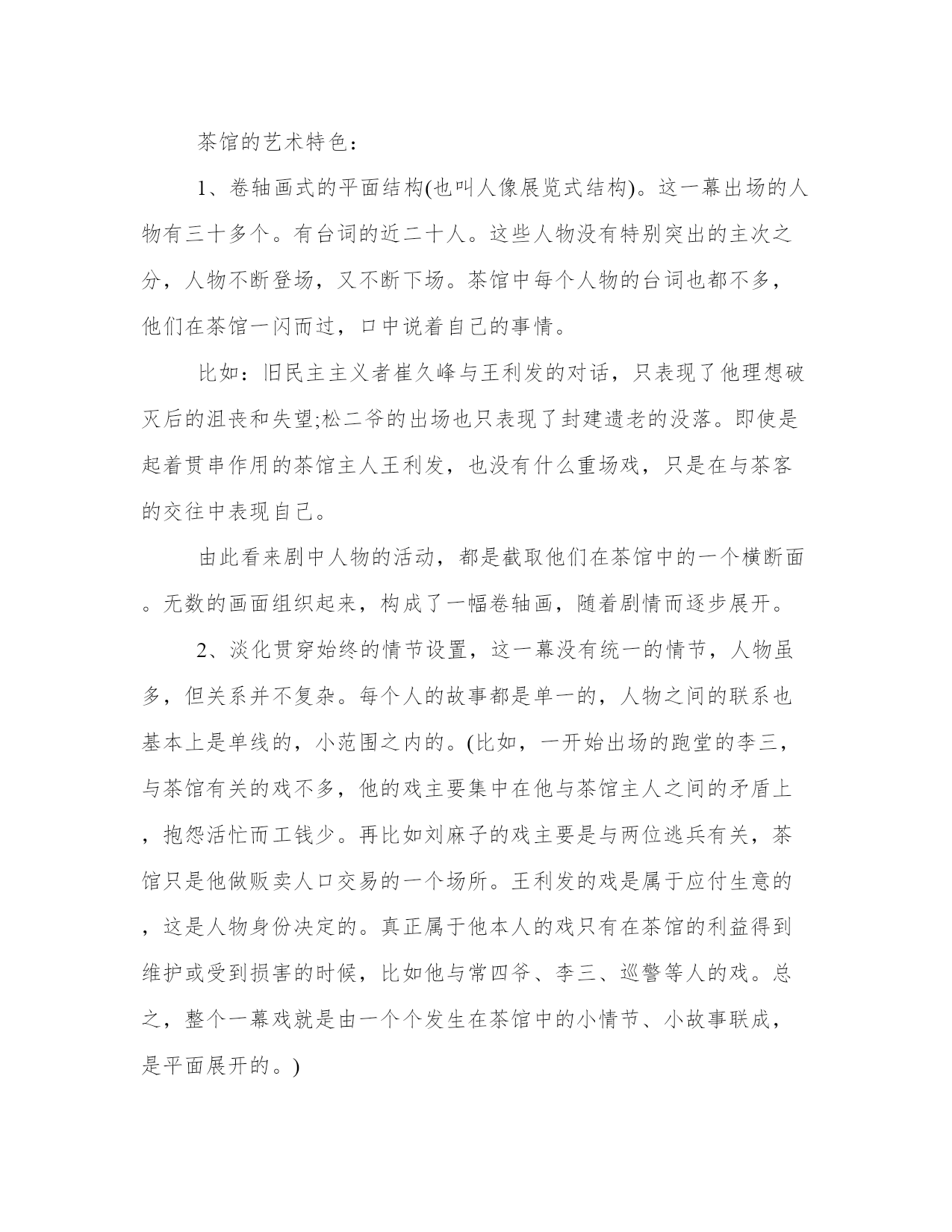 茶馆的艺术特色：

1、卷轴画式的平面结构(也叫人像展览式结构)。这一幕出场的人物有三十多个。有台词的近二十人。这些人物没有特别突出的主次之分，人物不断登场，又不断下场。茶馆中每个人物的台词也都不多，他们在茶馆一闪而过，口中说着自己的事情。

比如：旧民主主义者崔久峰与王利发的对话，只表现了他理想破灭后的沮丧和失望;松二爷的出场也只表现了封建遗老的没落。即使是起着贯串作用的茶馆主人王利发，也没有什么重场戏，只是在与茶客的交往中表现自己。

由此看来剧中人物的活动，都是截取他们在茶馆中的一个横断面。无数的画面组织起来，构成了一幅卷轴画，随着剧情而逐步展开。

2、淡化贯穿始终的情节设置，这一幕没有统一的情节，人物虽多，但关系并不复杂。每个人的故事都是单一的，人物之间的联系也基本上是单线的，小范围之内的。(比如，一开始出场的跑堂的李三，与茶馆有关的戏不多，他的戏主要集中在他与茶馆主人之间的矛盾上，抱怨活忙而工钱少。再比如刘麻子的戏主要是与两位逃兵有关，茶馆只是他做贩卖人口交易的一个场所。王利发的戏是属于应付生意的，这是人物身份决定的。真正属于他本人的戏只有在茶馆的利益得到维护或受到损害的时候，比如他与常四爷、李三、巡警等人的戏。总之，整个一幕戏就是由一个个发生在茶馆中的小情节、小故事联成，是平面展开的。)